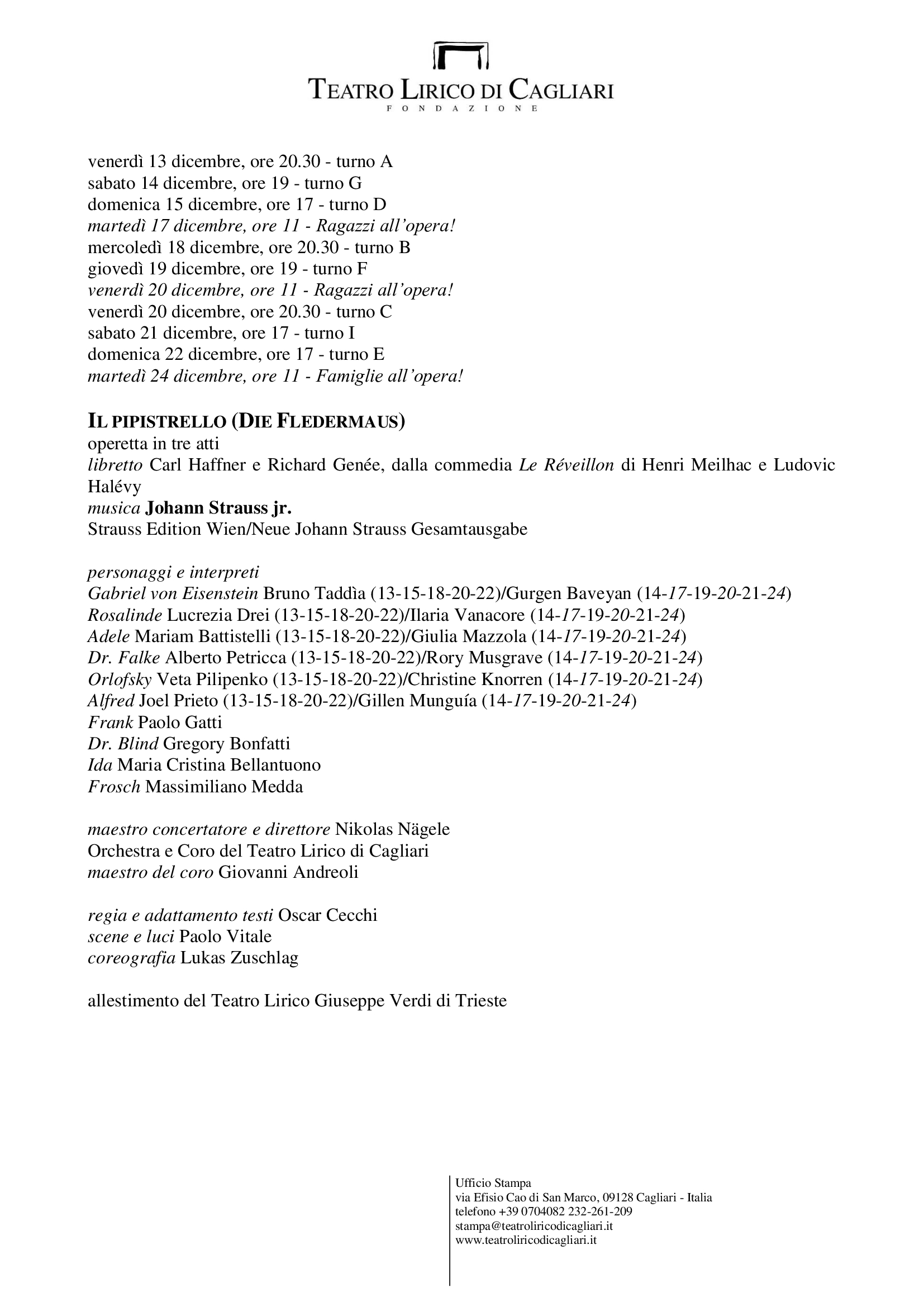 TEATRO LIRICO DI CAGLIARI
FONDAZIONE

venerdì 13 dicembre, ore 20.30 - turno A
sabato 14 dicembre, ore 19 - turno G
domenica 15 dicembre, ore 17 - turno D
martedì 17 dicembre, ore 11 - Ragazzi all'opera!
mercoledì 18 dicembre, ore 20.30 - turno B
giovedì 19 dicembre, ore 19 - turno F
venerdì 20 dicembre, ore 11 - Ragazzi all'opera!
venerdì 20 dicembre, ore 20.30 - turno C
sabato 21 dicembre, ore 17 - turno I
domenica 22 dicembre, ore 17 - turno E
martedì 24 dicembre, ore 11 - Famiglie all'opera!

IL PIPISTRELLO (DIE FLEDERMAUS)
operetta in tre atti
libretto Carl Haffner e Richard Genée, dalla commedia Le Réveillon di Henri Meilhac e Ludovic Halévy
musica Johann Strauss jr.
Strauss Edition Wien/Neue Johann Strauss Gesamtausgabe

personaggi e interpreti
Gabriel von Eisenstein Bruno Taddìa (13-15-18-20-22)/Gurgen Baveyan (14-17-19-20-21-24)
Rosalinde Lucrezia Drei (13-15-18-20-22)/Ilaria Vanacore (14-17-19-20-21-24)
Adele Mariam Battistelli (13-15-18-20-22)/Giulia Mazzola (14-17-19-20-21-24)
Dr. Falke Alberto Petricca (13-15-18-20-22)/Rory Musgrave (14-17-19-20-21-24)
Orlofsky Veta Pilipenko (13-15-18-20-22)/Christine Knorren (14-17-19-20-21-24)
Alfred Joel Prieto (13-15-18-20-22)/Gillen Munguía (14-17-19-20-21-24)
Frank Paolo Gatti
Dr. Blind Gregory Bonfatti
Ida Maria Cristina Bellantuono
Frosch Massimiliano Medda

maestro concertatore e direttore Nikolas Nägele
Orchestra e Coro del Teatro Lirico di Cagliari
maestro del coro Giovanni Andreoli

regia e adattamento testi Oscar Cecchi
scene e luci Paolo Vitale
coreografia Lukas Zuschlag

allestimento del Teatro Lirico Giuseppe Verdi di Trieste

Ufficio Stampa
via Efisio Cao di San Marco, 09128 Cagliari - Italia
telefono +39 0704082 232-261-209
stampa@teatroliricodicagliari.it
www.teatroliricodicagliari.it